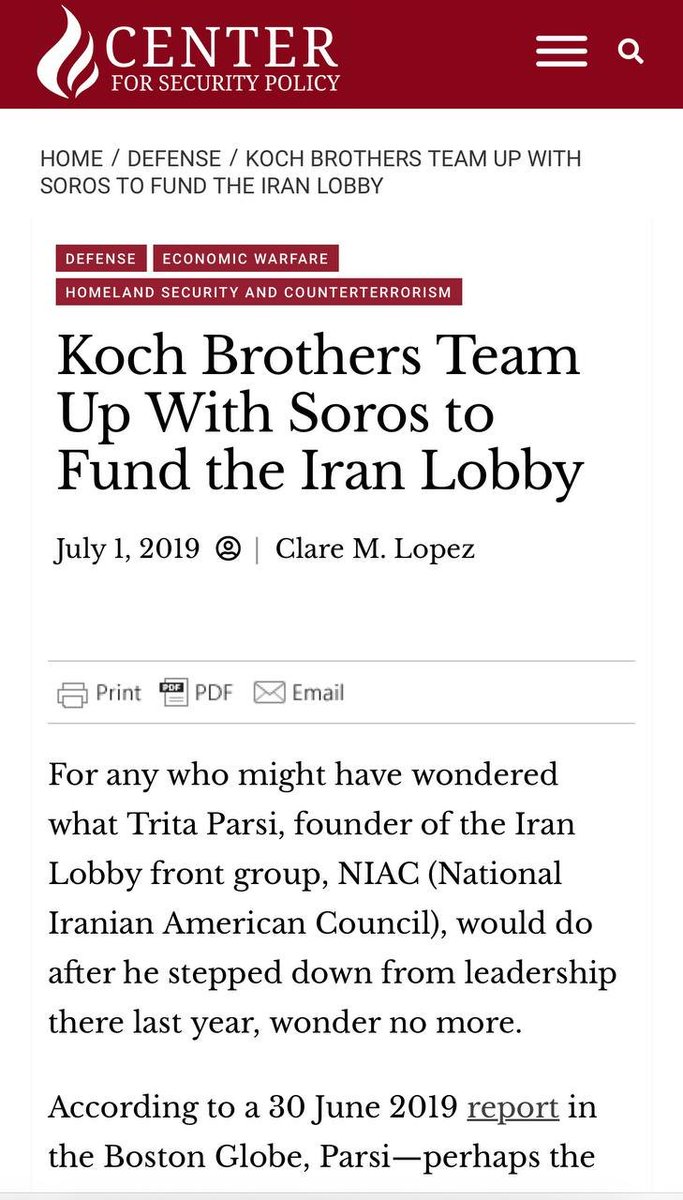 CENTER
FOR SECURITY POLICY

HOME / DEFENSE / KOCH BROTHERS TEAM UP WITH SOROS TO FUND THE IRAN LOBBY

DEFENSE
ECONOMIC WARFARE
HOMELAND SECURITY AND COUNTERTERRORISM

Koch Brothers Team Up With Soros to Fund the Iran Lobby

July 1, 2019 | Clare M. Lopez

Print PDF Email

For any who might have wondered what Trita Parsi, founder of the Iran Lobby front group, NIAC (National Iranian American Council), would do after he stepped down from leadership there last year, wonder no more.

According to a 30 June 2019 report in the Boston Globe, Parsi—perhaps the